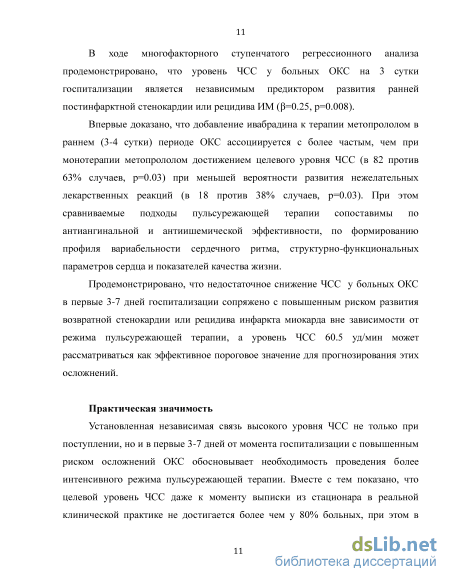 11

В ходе многофакторного ступенчатого регрессионного анализа продемонстрировано, что уровень ЧСС у больных ОКС на 3 сутки госпитализации является независимым предиктором развития ранней постинфарктной стенокардии или рецидива ИМ (β=0.25, p=0.008).

Впервые доказано, что добавление ивабрадина к терапии метопрололом в раннем (3-4 сутки) периоде ОКС ассоциируется с более частым, чем при монотерапии метопрололом достижением целевого уровня ЧСС (в 82 против 63% случаев, p=0.03) при меньшей вероятности развития нежелательных лекарственных реакций (в 18 против 38% случаев, p=0.03). При этом сравниваемые подходы пульсурежающей терапии сопоставимы по антиангинальной и антиишемической эффективности, по формированию профиля вариабельности сердечного ритма, структурно-функциональных параметров сердца и показателей качества жизни.

Продемонстрировано, что недостаточное снижение ЧСС у больных ОКС в первые 3-7 дней госпитализации сопряжено с повышенным риском развития возвратной стенокардии или рецидива инфаркта миокарда вне зависимости от режима пульсурежающей терапии, а уровень ЧСС 60.5 уд/мин может рассматриваться как эффективное пороговое значение для прогнозирования этих осложнений.

Практическая значимость

Установленная независимая связь высокого уровня ЧСС не только при поступлении, но и в первые 3-7 дней от момента госпитализации с повышенным риском осложнений ОКС обосновывает необходимость проведения более интенсивного режима пульсурежающей терапии. Вместе с тем показано, что целевой уровень ЧСС даже к моменту выписки из стационара в реальной клинической практике не достигается более чем у 80% больных, при этом в

11

dsLib.net
библиотека диссертаций